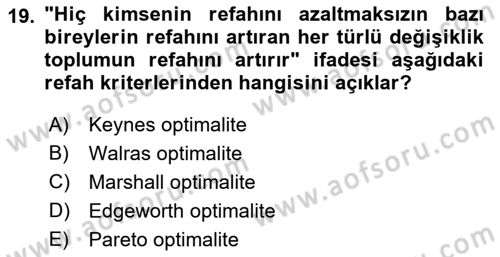 19. "Hiç kimsenin refahını azaltmaksızın bazı bireylerin refahını artıran her türlü değişiklik toplumun refahını artırır" ifadesi aşağıdaki refah kriterlerinden hangisini açıklar?

A) Keynes optimalite
B) Walras optimalite
C) Marshall optimalite
D) Edgeworth optimalite
E) Pareto optimalite

www.aofsoru.com